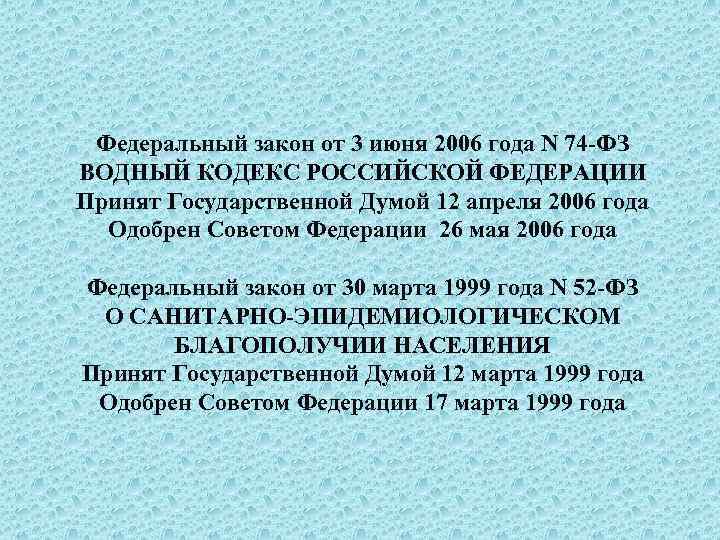 Федеральный закон от 3 июня 2006 года N 74-ФЗ
ВОДНЫЙ КОДЕКС РОССИЙСКОЙ ФЕДЕРАЦИИ
Принят Государственной Думой 12 апреля 2006 года
Одобрен Советом Федерации 26 мая 2006 года

Федеральный закон от 30 марта 1999 года N 52-ФЗ
О САНИТАРНО-ЭПИДЕМИОЛОГИЧЕСКОМ БЛАГОПОЛУЧИИ НАСЕЛЕНИЯ
Принят Государственной Думой 12 марта 1999 года
Одобрен Советом Федерации 17 марта 1999 года